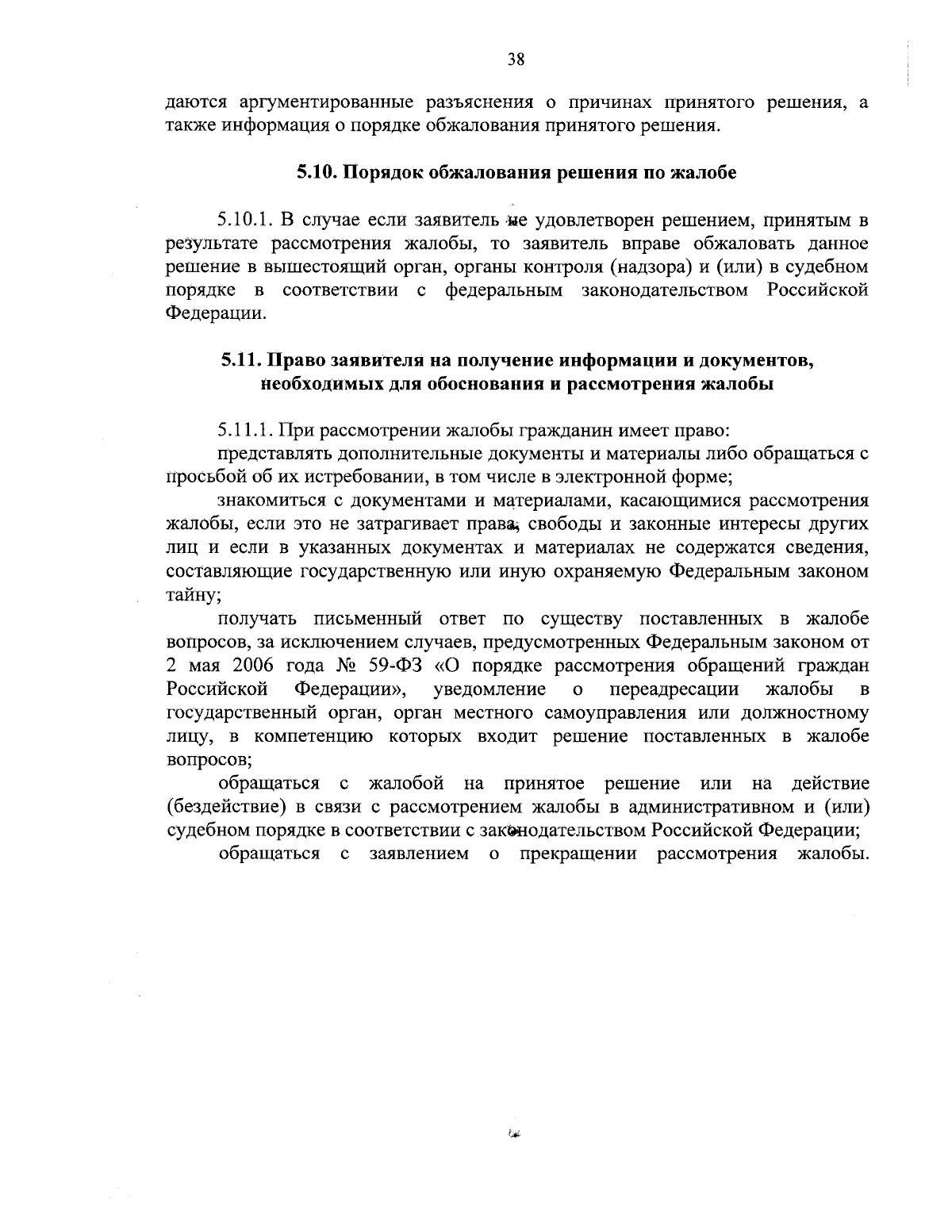 38

даются аргументированные разъяснения о причинах принятого решения, а также информация о порядке обжалования принятого решения.

5.10. Порядок обжалования решения по жалобе

5.10.1. В случае если заявитель не удовлетворен решением, принятым в результате рассмотрения жалобы, то заявитель вправе обжаловать данное решение в вышестоящий орган, органы контроля (надзора) и (или) в судебном порядке в соответствии с федеральным законодательством Российской Федерации.

5.11. Право заявителя на получение информации и документов, необходимых для обоснования и рассмотрения жалобы

5.11.1. При рассмотрении жалобы гражданин имеет право:

представлять дополнительные документы и материалы либо обращаться с просьбой об их истребовании, в том числе в электронной форме;

знакомиться с документами и материалами, касающимися рассмотрения жалобы, если это не затрагивает права, свободы и законные интересы других лиц и если в указанных документах и материалах не содержатся сведения, составляющие государственную или иную охраняемую Федеральным законом тайну;

получать письменный ответ по существу поставленных в жалобе вопросов, за исключением случаев, предусмотренных Федеральным законом от 2 мая 2006 года № 59-ФЗ «О порядке рассмотрения обращений граждан Российской Федерации», уведомление о переадресации жалобы в государственный орган, орган местного самоуправления или должностному лицу, в компетенцию которых входит решение поставленных в жалобе вопросов;

обращаться с жалобой на принятое решение или на действие (бездействие) в связи с рассмотрением жалобы в административном и (или) судебном порядке в соответствии с законодательством Российской Федерации;

обращаться с заявлением о прекращении рассмотрения жалобы.